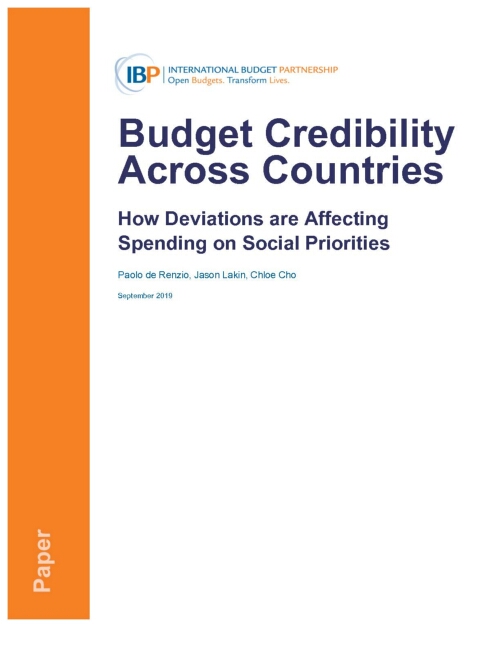 IBP INTERNATIONAL BUDGET PARTNERSHIP
Open Budgets. Transform Lives.

Budget Credibility Across Countries

How Deviations are Affecting Spending on Social Priorities

Paolo de Renzio, Jason Lakin, Chloe Cho

September 2019

Paper